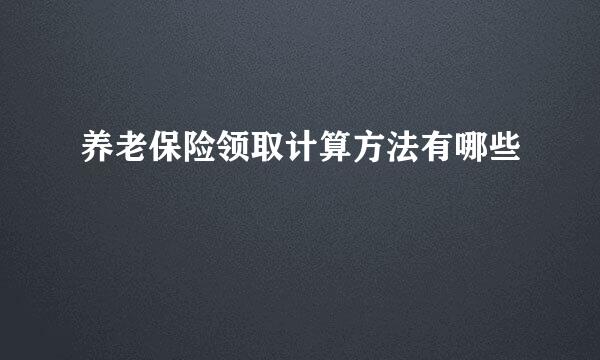 养老保险领取计算方法有哪些